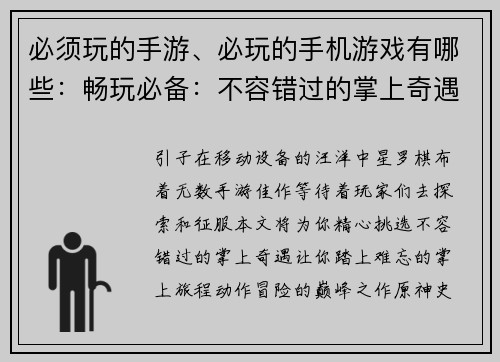 必须玩的手游、必玩的手机游戏有哪些：畅玩必备：不容错过的掌上奇遇

引子在移动设备的汪洋中星罗棋布着无数手游佳作等待着玩家们去探索和征服本文将为你精心挑选不容错过的掌上奇遇让你踏上难忘的掌上旅程动作冒险的巅峰之作原神史